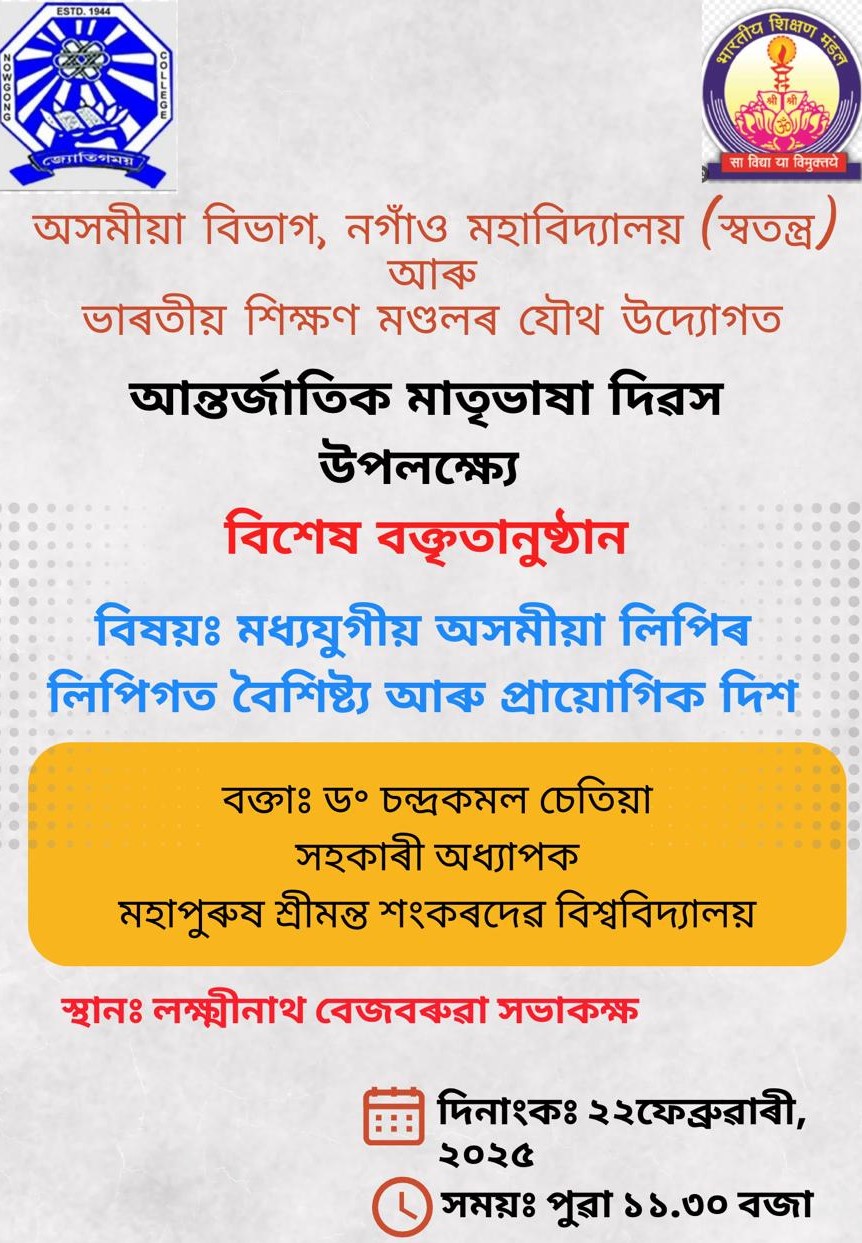 ESTD. 1944
NOWGONG COLLEGE
জ্যোতিগময়

भारतीय शिक्षण मंडल
श्री श्री
सा विद्या या विमुक्तये

অসমীয়া বিভাগ, নগাঁও মহাবিদ্যালয় (স্বতন্ত্র)
আৰু
ভাৰতীয় শিক্ষণ মণ্ডলৰ যৌথ উদ্যোগত

আন্তৰ্জাতিক মাতৃভাষা দিৱস উপলক্ষ্যে

বিশেষ বক্তৃতানুষ্ঠান

বিষয়ঃ মধ্যযুগীয় অসমীয়া লিপিৰ লিপিগত বৈশিষ্ট্য আৰু প্ৰায়োগিক দিশ

বক্তাঃ ড° চন্দ্ৰকমল চেতিয়া
সহকাৰী অধ্যাপক
মহাপুৰুষ শ্ৰীমন্ত শংকৰদেৱ বিশ্ববিদ্যালয়

স্থানঃ লক্ষ্মীনাথ বেজবৰুৱা সভাকক্ষ

দিনাংকঃ ২২ফেব্ৰুৱাৰী, ২০২৫
সময়ঃ পুৱা ১১.৩০ বজা